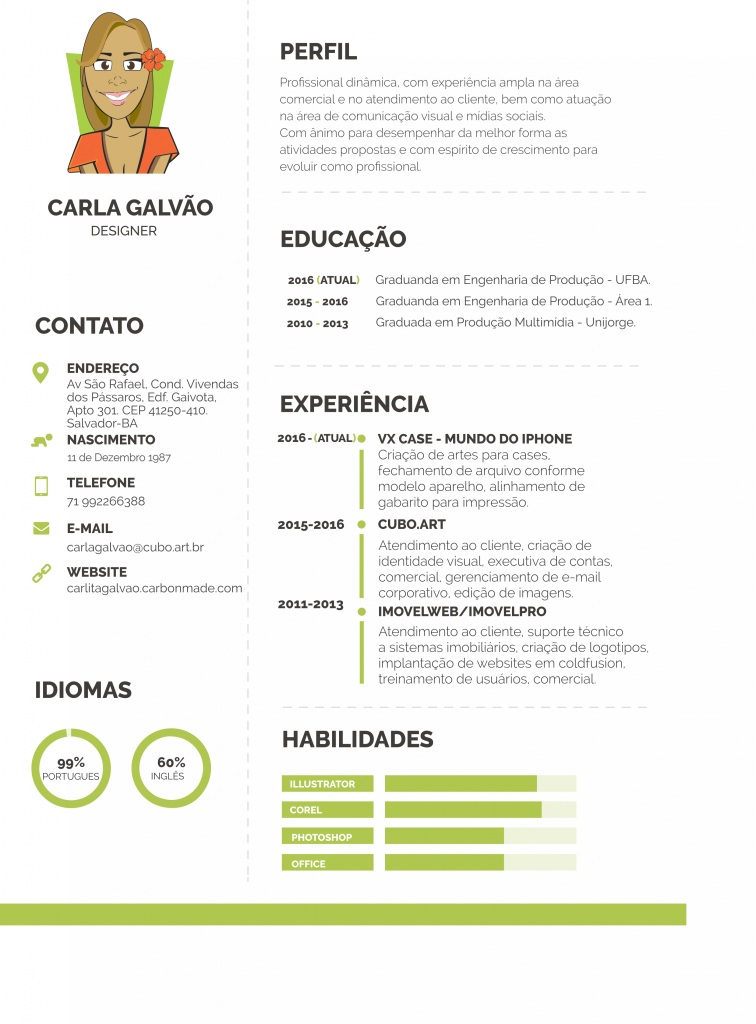 CARLA GALVÃO
DESIGNER

CONTATO

ENDEREÇO
Av São Rafael, Cond. Vivendas dos Pássaros, Edf. Gaivota, Apto 301. CEP 41250-410. Salvador-BA

NASCIMENTO
11 de Dezembro 1987

TELEFONE
71 992266388

E-MAIL
carlagalvao@cubo.art.br

WEBSITE
carlitagalvao.carbonmade.com

IDIOMAS

99%
PORTUGUES

60%
INGLÊS

PERFIL

Profissional dinâmica, com experiência ampla na área comercial e no atendimento ao cliente, bem como atuação na área de comunicação visual e mídias sociais.
Com ânimo para desempenhar da melhor forma as atividades propostas e com espirito de crescimento para evoluir como profissional.

EDUCAÇÃO

2016 (ATUAL) Graduanda em Engenharia de Produção - UFBA.
2015 - 2016 Graduanda em Engenharia de Produção - Área 1.
2010 - 2013 Graduada em Produção Multimidia - Unijorge.

EXPERIÊNCIA

2016 - (ATUAL) VX CASE - MUNDO DO IPHONE
Criação de artes para cases, fechamento de arquivo conforme modelo aparelho, alinhamento de gabarito para impressão.

2015-2016 CUBO.ART
Atendimento ao cliente, criação de identidade visual, executiva de contas, comercial, gerenciamento de e-mail corporativo, edição de imagens.

2011-2013 IMOVELWEB/IMOVELPRO
Atendimento ao cliente, suporte técnico a sistemas imobiliários, criação de logotipos, implantação de websites em coldfusion, treinamento de usuários, comercial.

HABILIDADES

ILLUSTRATOR
COREL
PHOTOSHOP
OFFICE